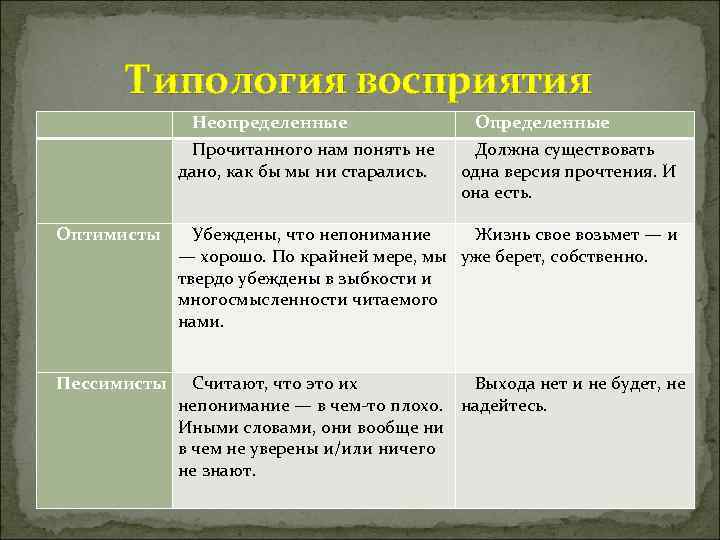 Типология восприятия

| | Неопределенные | Определенные |
|---|---|---|
| | Прочитанного нам понять не дано, как бы мы ни старались. | Должна существовать одна версия прочтения. И она есть. |
| Оптимисты | Убеждены, что непонимание — хорошо. По крайней мере, мы твердо убеждены в зыбкости и многосмысленности читаемого нами. | Жизнь свое возьмет — и уже берет, собственно. |
| Пессимисты | Считают, что это их непонимание — в чем-то плохо. Иными словами, они вообще ни в чем не уверены и/или ничего не знают. | Выхода нет и не будет, не надейтесь. |